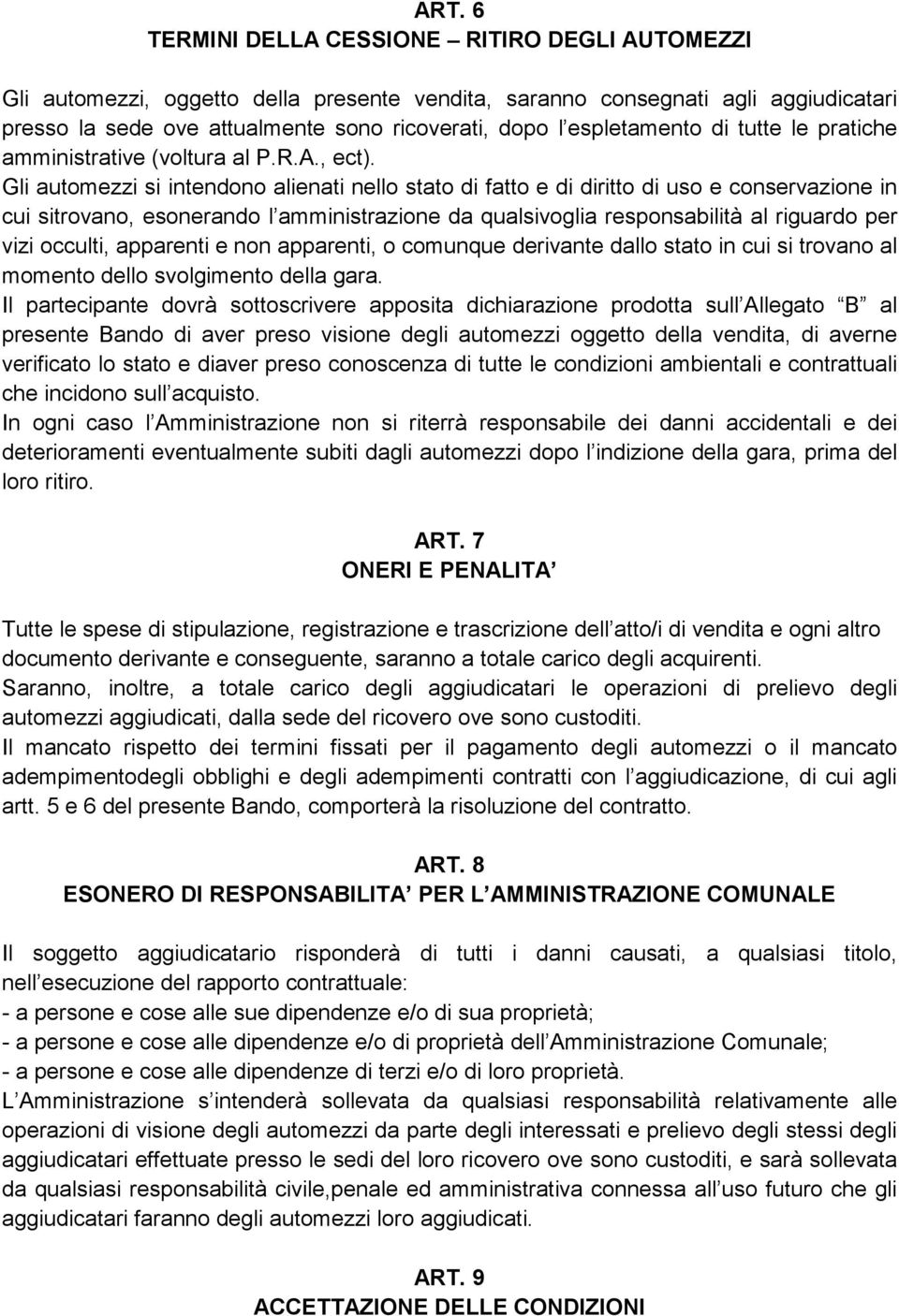 ART. 6
TERMINI DELLA CESSIONE – RITIRO DEGLI AUTOMEZZI

Gli automezzi, oggetto della presente vendita, saranno consegnati agli aggiudicatari presso la sede ove attualmente sono ricoverati, dopo l espletamento di tutte le pratiche amministrative (voltura al P.R.A., ect).
Gli automezzi si intendono alienati nello stato di fatto e di diritto di uso e conservazione in cui sitrovano, esonerando l amministrazione da qualsivoglia responsabilità al riguardo per vizi occulti, apparenti e non apparenti, o comunque derivante dallo stato in cui si trovano al momento dello svolgimento della gara.
Il partecipante dovrà sottoscrivere apposita dichiarazione prodotta sull Allegato B al presente Bando di aver preso visione degli automezzi oggetto della vendita, di averne verificato lo stato e diaver preso conoscenza di tutte le condizioni ambientali e contrattuali che incidono sull acquisto.
In ogni caso l Amministrazione non si riterrà responsabile dei danni accidentali e dei deterioramenti eventualmente subiti dagli automezzi dopo l indizione della gara, prima del loro ritiro.

ART. 7
ONERI E PENALITA

Tutte le spese di stipulazione, registrazione e trascrizione dell atto/i di vendita e ogni altro documento derivante e conseguente, saranno a totale carico degli acquirenti.
Saranno, inoltre, a totale carico degli aggiudicatari le operazioni di prelievo degli automezzi aggiudicati, dalla sede del ricovero ove sono custoditi.
Il mancato rispetto dei termini fissati per il pagamento degli automezzi o il mancato adempimentodegli obblighi e degli adempimenti contratti con l aggiudicazione, di cui agli artt. 5 e 6 del presente Bando, comporterà la risoluzione del contratto.

ART. 8
ESONERO DI RESPONSABILITA PER L AMMINISTRAZIONE COMUNALE

Il soggetto aggiudicatario risponderà di tutti i danni causati, a qualsiasi titolo, nell esecuzione del rapporto contrattuale:
- a persone e cose alle sue dipendenze e/o di sua proprietà;
- a persone e cose alle dipendenze e/o di proprietà dell Amministrazione Comunale;
- a persone e cose alle dipendenze di terzi e/o di loro proprietà.
L Amministrazione s intenderà sollevata da qualsiasi responsabilità relativamente alle operazioni di visione degli automezzi da parte degli interessati e prelievo degli stessi degli aggiudicatari effettuate presso le sedi del loro ricovero ove sono custoditi, e sarà sollevata da qualsiasi responsabilità civile,penale ed amministrativa connessa all uso futuro che gli aggiudicatari faranno degli automezzi loro aggiudicati.

ART. 9
ACCETTAZIONE DELLE CONDIZIONI